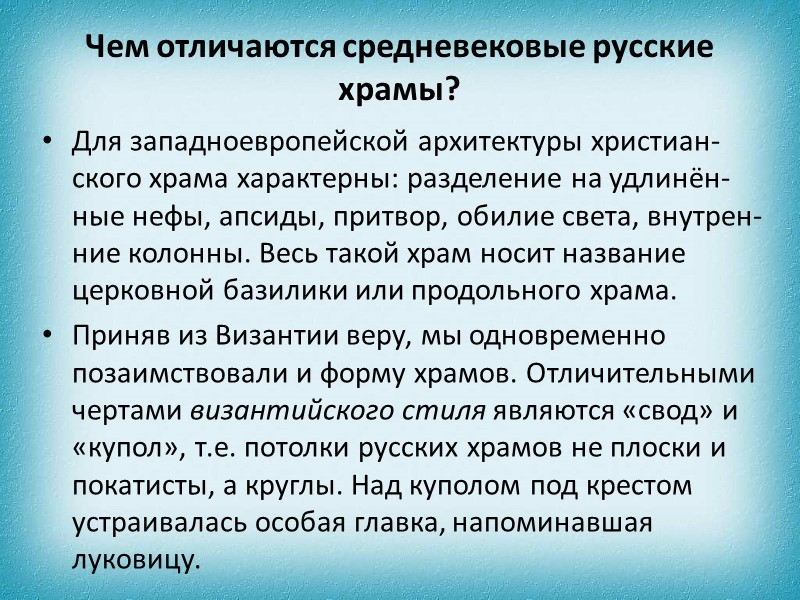 Чем отличаются средневековые русские храмы?

• Для западноевропейской архитектуры христианского храма характерны: разделение на удлинённые нефы, апсиды, притвор, обилие света, внутренние колонны. Весь такой храм носит название церковной базилики или продольного храма.

• Приняв из Византии веру, мы одновременно позаимствовали и форму храмов. Отличительными чертами византийского стиля являются «свод» и «купол», т.е. потолки русских храмов не плоски и покатисты, а круглы. Над куполом под крестом устраивалась особая главка, напоминавшая луковицу.